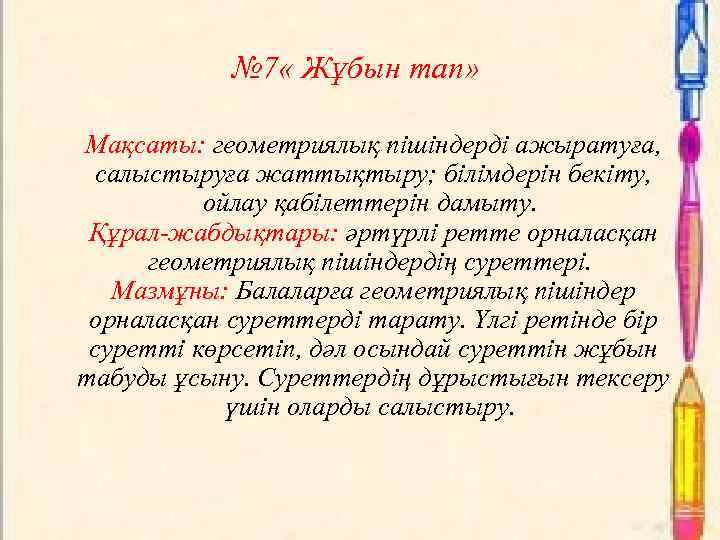 №7« Жұбын тап»

Мақсаты: геометриялық пішіндерді ажыратуға, салыстыруға жаттықтыру; білімдерін бекіту, ойлау қабілеттерін дамыту.
Құрал-жабдықтары: әртүрлі ретте орналасқан геометриялық пішіндердің суреттері.
Мазмұны: Балаларға геометриялық пішіндер орналасқан суреттерді тарату. Үлгі ретінде бір суретті көрсетіп, дәл осындай суреттін жұбын табуды ұсыну. Суреттердің дұрыстығын тексеру үшін оларды салыстыру.